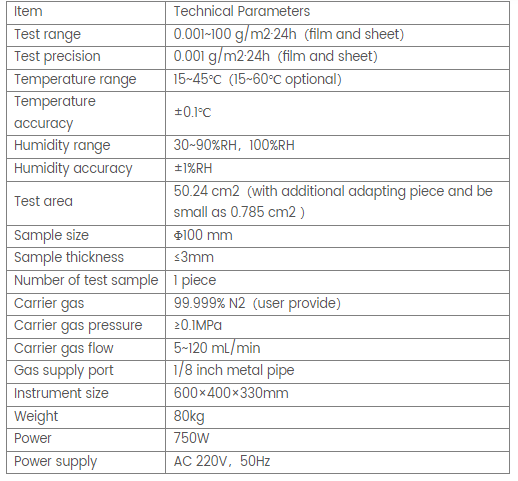 | Item | Technical Parameters |
|---|---|
| Test range | 0.001~100 g/m2·24h (film and sheet) |
| Test precision | 0.001 g/m2·24h (film and sheet) |
| Temperature range | 15~45°C (15~60°C optional) |
| Temperature accuracy | ±0.1°C |
| Humidity range | 30~90%RH, 100%RH |
| Humidity accuracy | ±1%RH |
| Test area | 50.24 cm2 (with additional adapting piece and be small as 0.785 cm2 ) |
| Sample size | Φ100 mm |
| Sample thickness | ≤3mm |
| Number of test sample | 1 piece |
| Carrier gas | 99.999% N2 (user provide) |
| Carrier gas pressure | ≥0.1MPa |
| Carrier gas flow | 5~120 mL/min |
| Gas supply port | 1/8 inch metal pipe |
| Instrument size | 600×400×330mm |
| Weight | 80kg |
| Power | 750W |
| Power supply | AC 220V, 50Hz |